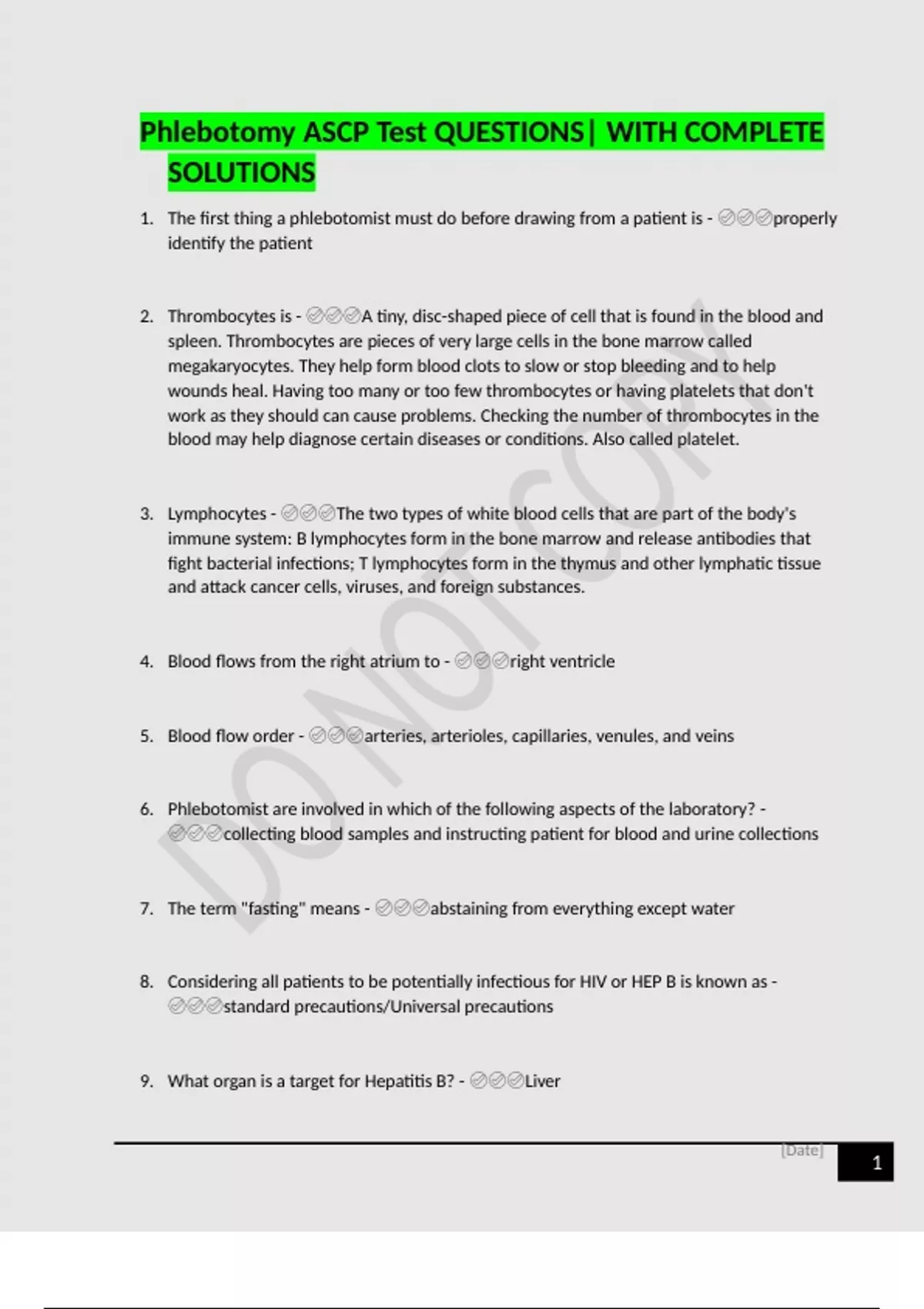 Phlebotomy ASCP Test QUESTIONS| WITH COMPLETE SOLUTIONS

1. The first thing a phlebotomist must do before drawing from a patient is - ✅✅✅properly identify the patient

2. Thrombocytes is - ✅✅✅A tiny, disc-shaped piece of cell that is found in the blood and spleen. Thrombocytes are pieces of very large cells in the bone marrow called megakaryocytes. They help form blood clots to slow or stop bleeding and to help wounds heal. Having too many or too few thrombocytes or having platelets that don't work as they should can cause problems. Checking the number of thrombocytes in the blood may help diagnose certain diseases or conditions. Also called platelet.

3. Lymphocytes - ✅✅✅The two types of white blood cells that are part of the body's immune system: B lymphocytes form in the bone marrow and release antibodies that fight bacterial infections; T lymphocytes form in the thymus and other lymphatic tissue and attack cancer cells, viruses, and foreign substances.

4. Blood flows from the right atrium to - ✅✅✅right ventricle

5. Blood flow order - ✅✅✅arteries, arterioles, capillaries, venules, and veins

6. Phlebotomist are involved in which of the following aspects of the laboratory? - ✅✅✅collecting blood samples and instructing patient for blood and urine collections

7. The term "fasting" means - ✅✅✅abstaining from everything except water

8. Considering all patients to be potentially infectious for HIV or HEP B is known as - ✅✅✅standard precautions/Universal precautions

9. What organ is a target for Hepatitis B? - ✅✅✅Liver

DO NOT COPY

[Date] 1